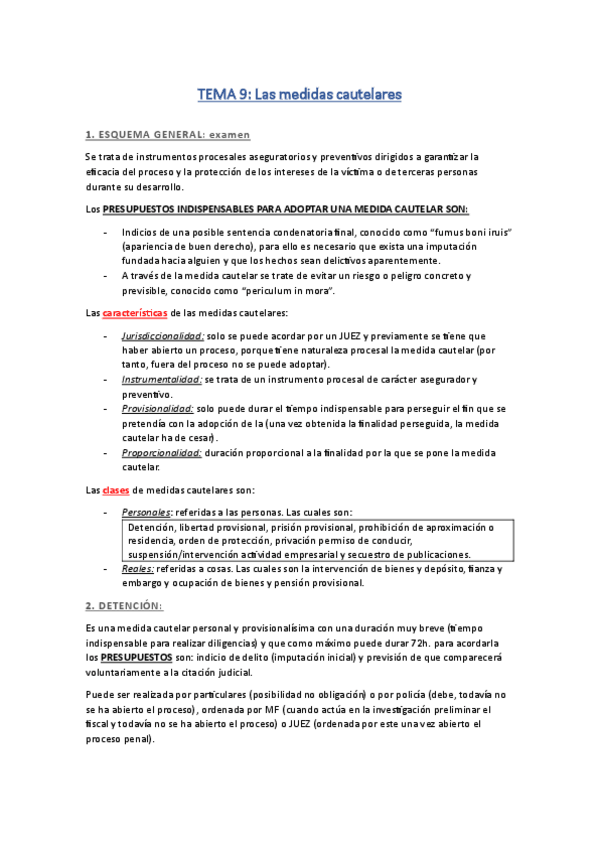 TEMA 9: Las medidas cautelares

1. ESQUEMA GENERAL: examen

Se trata de instrumentos procesales aseguratorios y preventivos dirigidos a garantizar la eficacia del proceso y la protección de los intereses de la víctima o de terceras personas durante su desarrollo.

Los PRESUPUESTOS INDISPENSABLES PARA ADOPTAR UNA MEDIDA CAUTELAR SON:

- Indicios de una posible sentencia condenatoria final, conocido como "fumus boni iruis" (apariencia de buen derecho), para ello es necesario que exista una imputación fundada hacia alguien y que los hechos sean delictivos aparentemente.
- A través de la medida cautelar se trate de evitar un riesgo o peligro concreto y previsible, conocido como "periculum in mora".

Las características de las medidas cautelares:

- Jurisdiccionalidad: solo se puede acordar por un JUEZ y previamente se tiene que haber abierto un proceso, porque tiene naturaleza procesal la medida cautelar (por tanto, fuera del proceso no se puede adoptar).
- Instrumentalidad: se trata de un instrumento procesal de carácter asegurador y preventivo.
- Provisionalidad: solo puede durar el tiempo indispensable para perseguir el fin que se pretendía con la adopción de la (una vez obtenida la finalidad perseguida, la medida cautelar ha de cesar).
- Proporcionalidad: duración proporcional a la finalidad por la que se pone la medida cautelar.

Las clases de medidas cautelares son:

- Personales: referidas a las personas. Las cuales son:
Detención, libertad provisional, prisión provisional, prohibición de aproximación o residencia, orden de protección, privación permiso de conducir, suspensión/intervención actividad empresarial y secuestro de publicaciones.
- Reales: referidas a cosas. Las cuales son la intervención de bienes y depósito, fianza y embargo y ocupación de bienes y pensión provisional.

2. DETENCIÓN:

Es una medida cautelar personal y provisionalísima con una duración muy breve (tiempo indispensable para realizar diligencias) y que como máximo puede durar 72h. para acordarla los PRESUPUESTOS son: indicio de delito (imputación inicial) y previsión de que comparecerá voluntariamente a la citación judicial.

Puede ser realizada por particulares (posibilidad no obligación) o por policía (debe, todavía no se ha abierto el proceso), ordenada por MF (cuando actúa en la investigación preliminar el fiscal y todavía no se ha abierto el proceso) o JUEZ (ordenada por este una vez abierto el proceso penal).